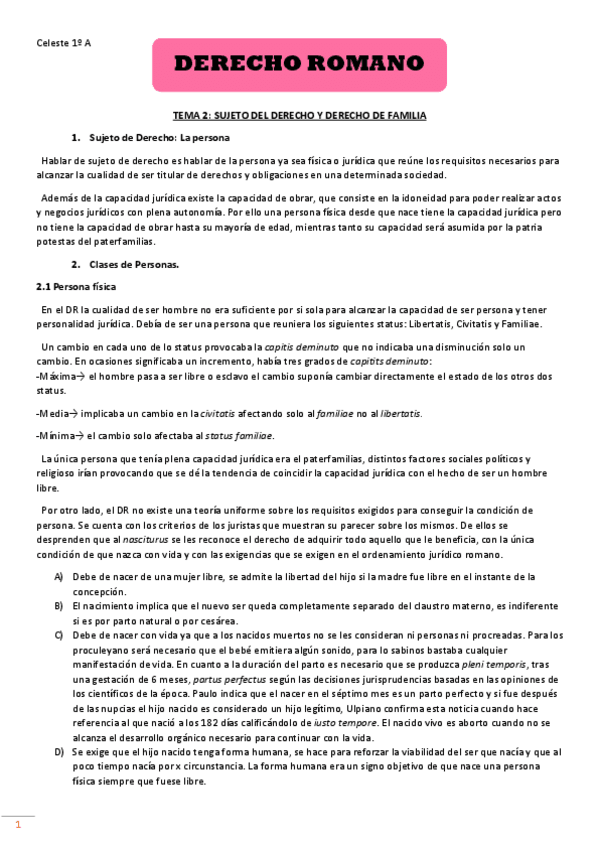 Celeste 1º A

DERECHO ROMANO

TEMA 2: SUJETO DEL DERECHO Y DERECHO DE FAMILIA

1. Sujeto de Derecho: La persona

Hablar de sujeto de derecho es hablar de la persona ya sea física o jurídica que reúne los requisitos necesarios para alcanzar la cualidad de ser titular de derechos y obligaciones en una determinada sociedad.

Además de la capacidad jurídica existe la capacidad de obrar, que consiste en la idoneidad para poder realizar actos y negocios jurídicos con plena autonomía. Por ello una persona física desde que nace tiene la capacidad jurídica pero no tiene la capacidad de obrar hasta su mayoría de edad, mientras tanto su capacidad será asumida por la patria potestas del paterfamilias.

2. Clases de Personas.

2.1 Persona física

En el DR la cualidad de ser hombre no era suficiente por sí sola para alcanzar la capacidad de ser persona y tener personalidad jurídica. Debía de ser una persona que reuniera los siguientes status: Libertatis, Civitatis y Familiae.

Un cambio en cada uno de lo status provocaba la capitis deminuto que no indicaba una disminución solo un cambio. En ocasiones significaba un incremento, había tres grados de capitits deminuto:
-Máxima→ el hombre pasa a ser libre o esclavo el cambio suponía cambiar directamente el estado de los otros dos status.

-Media→ implicaba un cambio en la civitatis afectando solo al familiae no al libertatis.

-Mínima→ el cambio solo afectaba al status familiae.

La única persona que tenía plena capacidad jurídica era el paterfamilias, distintos factores sociales políticos y religioso irían provocando que se dé la tendencia de coincidir la capacidad jurídica con el hecho de ser un hombre libre.

Por otro lado, el DR no existe una teoría uniforme sobre los requisitos exigidos para conseguir la condición de persona. Se cuenta con los criterios de los juristas que muestran su parecer sobre los mismos. De ellos se desprenden que al nasciturus se les reconoce el derecho de adquirir todo aquello que le beneficia, con la única condición de que nazca con vida y con las exigencias que se exigen en el ordenamiento jurídico romano.

A) Debe de nacer de una mujer libre, se admite la libertad del hijo si la madre fue libre en el instante de la concepción.
B) El nacimiento implica que el nuevo ser queda completamente separado del claustro materno, es indiferente si es por parto natural o por cesárea.
C) Debe de nacer con vida ya que a los nacidos muertos no se les consideran ni personas ni procreadas. Para los proculeyano será necesario que el bebé emitiera algún sonido, para lo sabinos bastaba cualquier manifestación de vida. En cuanto a la duración del parto es necesario que se produzca pleni temporis, tras una gestación de 6 meses, partus perfectus según las decisiones jurisprudencias basadas en las opiniones de los científicos de la época. Paulo indica que el nacer en el séptimo mes es un parto perfecto y si fue después de las nupcias el hijo nacido es considerado un hijo legítimo, Ulpiano confirma esta noticia cuando hace referencia al que nació a los 182 días calificándolo de iusto tempore. El nacido vivo es aborto cuando no se alcanza el desarrollo orgánico necesario para continuar con la vida.
D) Se exige que el hijo nacido tenga forma humana, se hace para reforzar la viabilidad del ser que nacía y que al poco tiempo nacía por x circunstancia. La forma humana era un signo objetivo de que nace una persona física siempre que fuese libre.

1